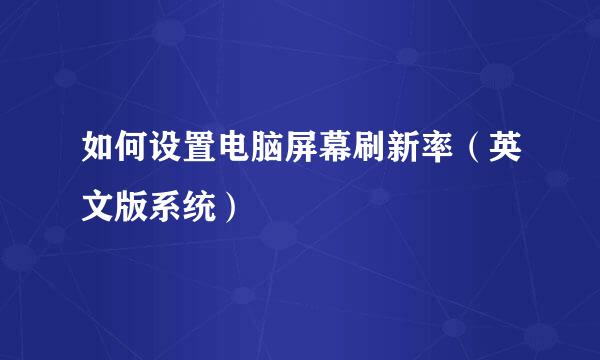 如何设置电脑屏幕刷新率（英文版系统）